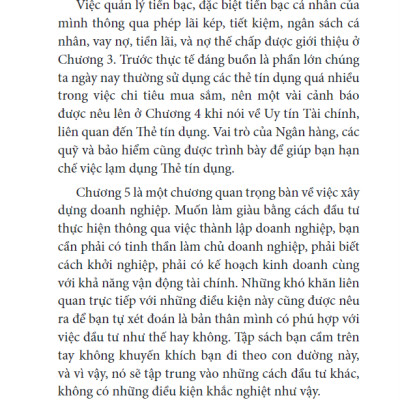 Việc quản lý tiền bạc, đặc biệt tiền bạc cá nhân của mình thông qua phép lãi kép, tiết kiệm, ngân sách cá nhân, vay nợ, tiền lãi, và nợ thế chấp được giới thiệu ở Chương 3. Trước thực tế đáng buồn là phần lớn chúng ta ngày nay thường sử dụng các thẻ tín dụng quá nhiều trong việc chi tiêu mua sắm, nên một vài cảnh báo được nêu lên ở Chương 4 khi nói về Uy tín Tài chính, liên quan đến Thẻ tín dụng. Vai trò của Ngân hàng, các quỹ và bảo hiểm cũng được trình bày để giúp bạn hạn chế việc lạm dụng Thẻ tín dụng.

Chương 5 là một chương quan trọng bàn về việc xây dựng doanh nghiệp. Muốn làm giàu bằng cách đầu tư thực hiện thông qua việc thành lập doanh nghiệp, bạn cần phải có tinh thần làm chủ doanh nghiệp, phải biết cách khởi nghiệp, phải có kế hoạch kinh doanh cùng với khả năng vận động tài chính. Những khó khăn liên quan trực tiếp với những điều kiện này cũng được nêu ra để bạn tự xét đoán là bản thân mình có phù hợp với việc đầu tư như thế hay không. Tập sách bạn cầm trên tay không khuyến khích bạn đi theo con đường này, và vì vậy, nó sẽ tập trung vào những cách đầu tư khác, không có những điều kiện khắc nghiệt như vậy.